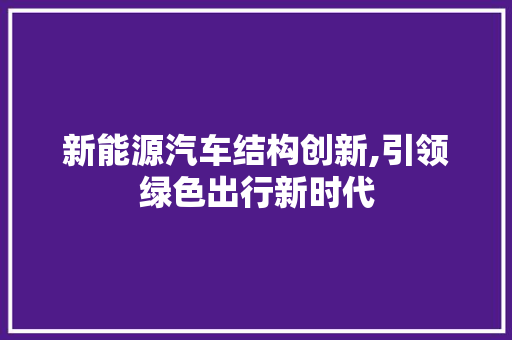 新能源汽车结构创新,引领绿色出行新时代